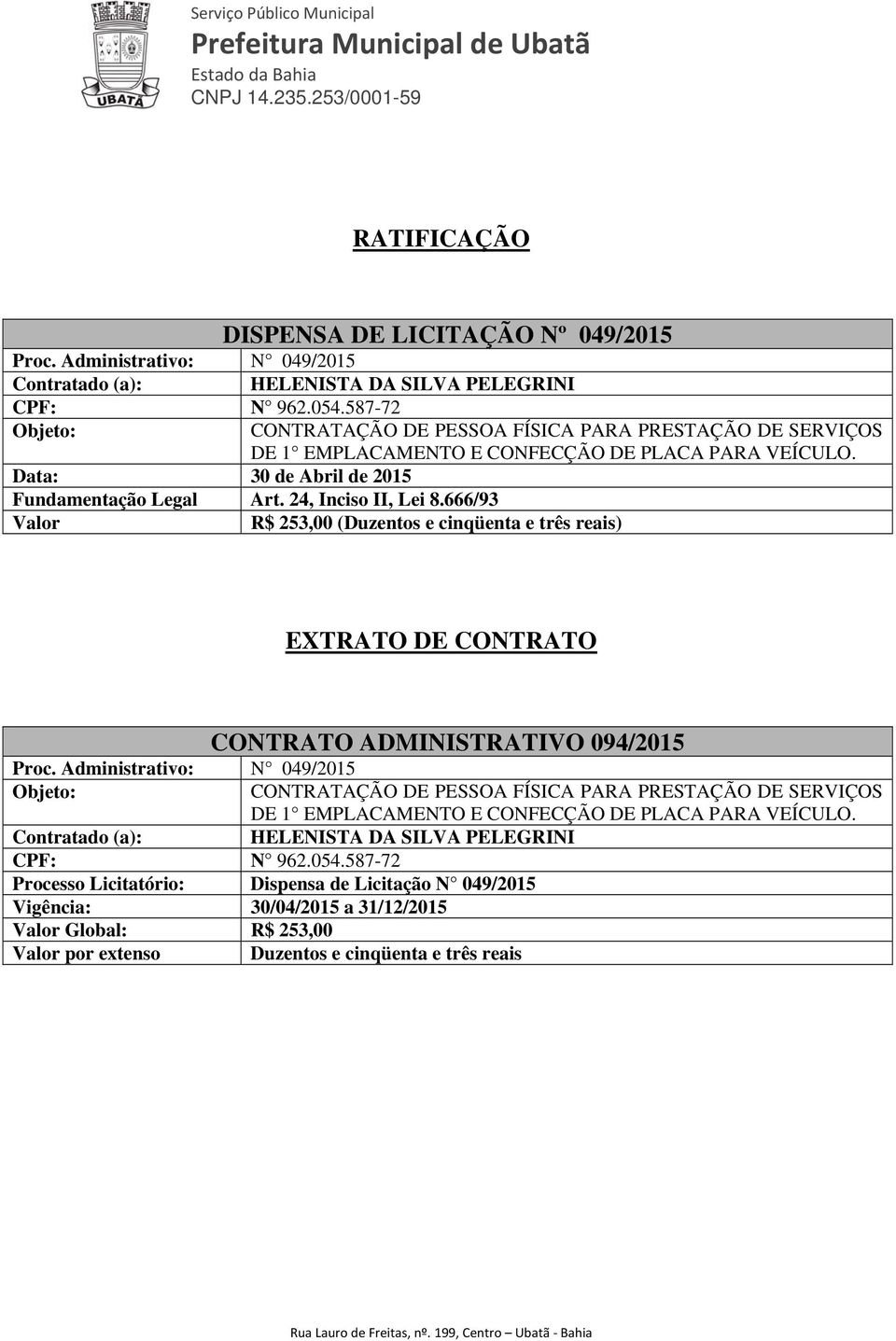 UBATÃ

Serviço Público Municipal
Prefeitura Municipal de Ubatã
Estado da Bahia
CNPJ 14.235.253/0001-59

RATIFICAÇÃO

| DISPENSA DE LICITAÇÃO Nº 049/2015 | |
|---|---|
| Proc. Administrativo: | N° 049/2015 |
| Contratado (a): | HELENISTA DA SILVA PELEGRINI |
| CPF: | N° 962.054.587-72 |
| Objeto: | CONTRATAÇÃO DE PESSOA FÍSICA PARA PRESTAÇÃO DE SERVIÇOS DE 1° EMPLACAMENTO E CONFECÇÃO DE PLACA PARA VEÍCULO. |
| Data: | 30 de Abril de 2015 |
| Fundamentação Legal | Art. 24, Inciso II, Lei 8.666/93 |
| Valor | R$ 253,00 (Duzentos e cinqüenta e três reais) |

EXTRATO DE CONTRATO

| CONTRATO ADMINISTRATIVO 094/2015 | |
|---|---|
| Proc. Administrativo: | N° 049/2015 |
| Objeto: | CONTRATAÇÃO DE PESSOA FÍSICA PARA PRESTAÇÃO DE SERVIÇOS DE 1° EMPLACAMENTO E CONFECÇÃO DE PLACA PARA VEÍCULO. |
| Contratado (a): | HELENISTA DA SILVA PELEGRINI |
| CPF: | N° 962.054.587-72 |
| Processo Licitatório: | Dispensa de Licitação N° 049/2015 |
| Vigência: | 30/04/2015 a 31/12/2015 |
| Valor Global: | R$ 253,00 |
| Valor por extenso | Duzentos e cinqüenta e três reais |

Rua Lauro de Freitas, nº. 199, Centro – Ubatã - Bahia